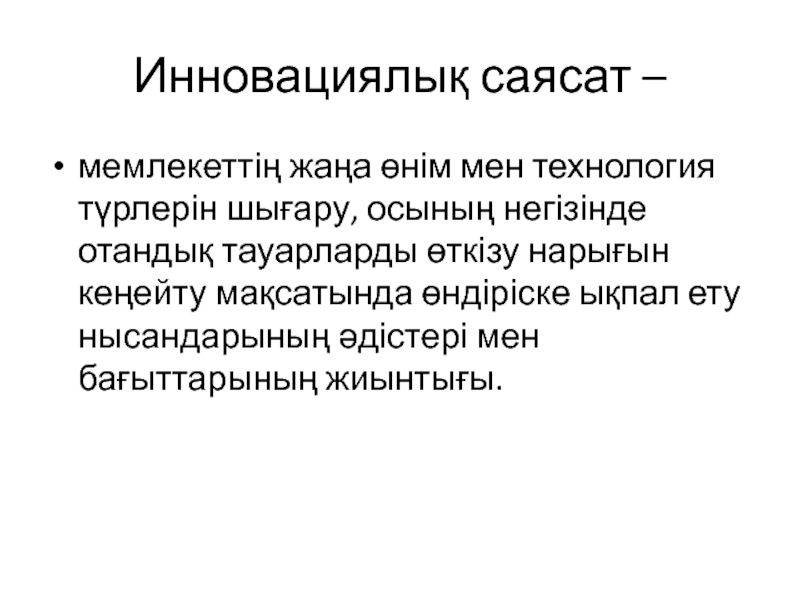 Инновациялық саясат –

• мемлекеттің жаңа өнім мен технология түрлерін шығару, осының негізінде отандық тауарларды өткізу нарығын кеңейту мақсатында өндіріске ықпал ету нысандарының әдістері мен бағыттарының жиынтығы.